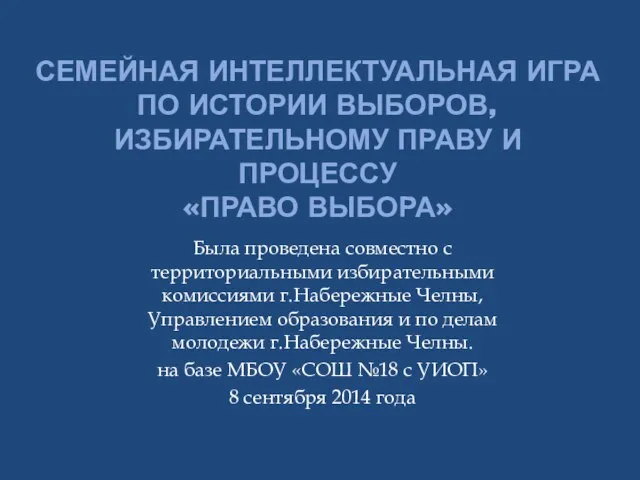 СЕМЕЙНАЯ ИНТЕЛЛЕКТУАЛЬНАЯ ИГРА ПО ИСТОРИИ ВЫБОРОВ, ИЗБИРАТЕЛЬНОМУ ПРАВУ И ПРОЦЕССУ
«ПРАВО ВЫБОРА»

Была проведена совместно с территориальными избирательными комиссиями г.Набережные Челны, Управлением образования и по делам молодежи г.Набережные Челны.
на базе МБОУ «СОШ №18 с УИОП»
8 сентября 2014 года